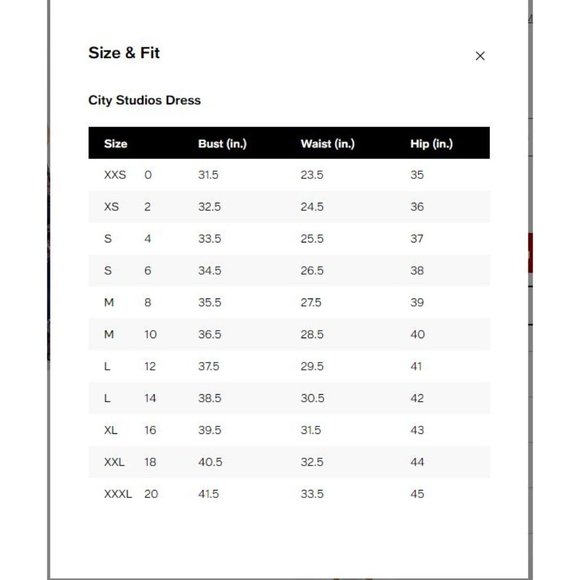 Size & Fit

×

City Studios Dress

| Size | | Bust (in.) | Waist (in.) | Hip (in.) |
|---|---|---|---|---|
| XXS | 0 | 31.5 | 23.5 | 35 |
| XS | 2 | 32.5 | 24.5 | 36 |
| S | 4 | 33.5 | 25.5 | 37 |
| S | 6 | 34.5 | 26.5 | 38 |
| M | 8 | 35.5 | 27.5 | 39 |
| M | 10 | 36.5 | 28.5 | 40 |
| L | 12 | 37.5 | 29.5 | 41 |
| L | 14 | 38.5 | 30.5 | 42 |
| XL | 16 | 39.5 | 31.5 | 43 |
| XXL | 18 | 40.5 | 32.5 | 44 |
| XXXL | 20 | 41.5 | 33.5 | 45 |